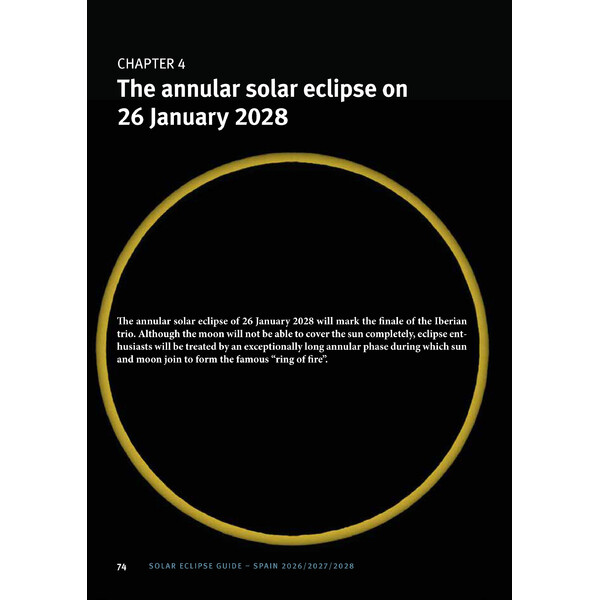 CHAPTER 4
The annular solar eclipse on 26 January 2028

The annular solar eclipse of 26 January 2028 will mark the finale of the Iberian trio. Although the moon will not be able to cover the sun completely, eclipse enthusiasts will be treated by an exceptionally long annular phase during which sun and moon join to form the famous "ring of fire".

74 SOLAR ECLIPSE GUIDE – SPAIN 2026/2027/2028